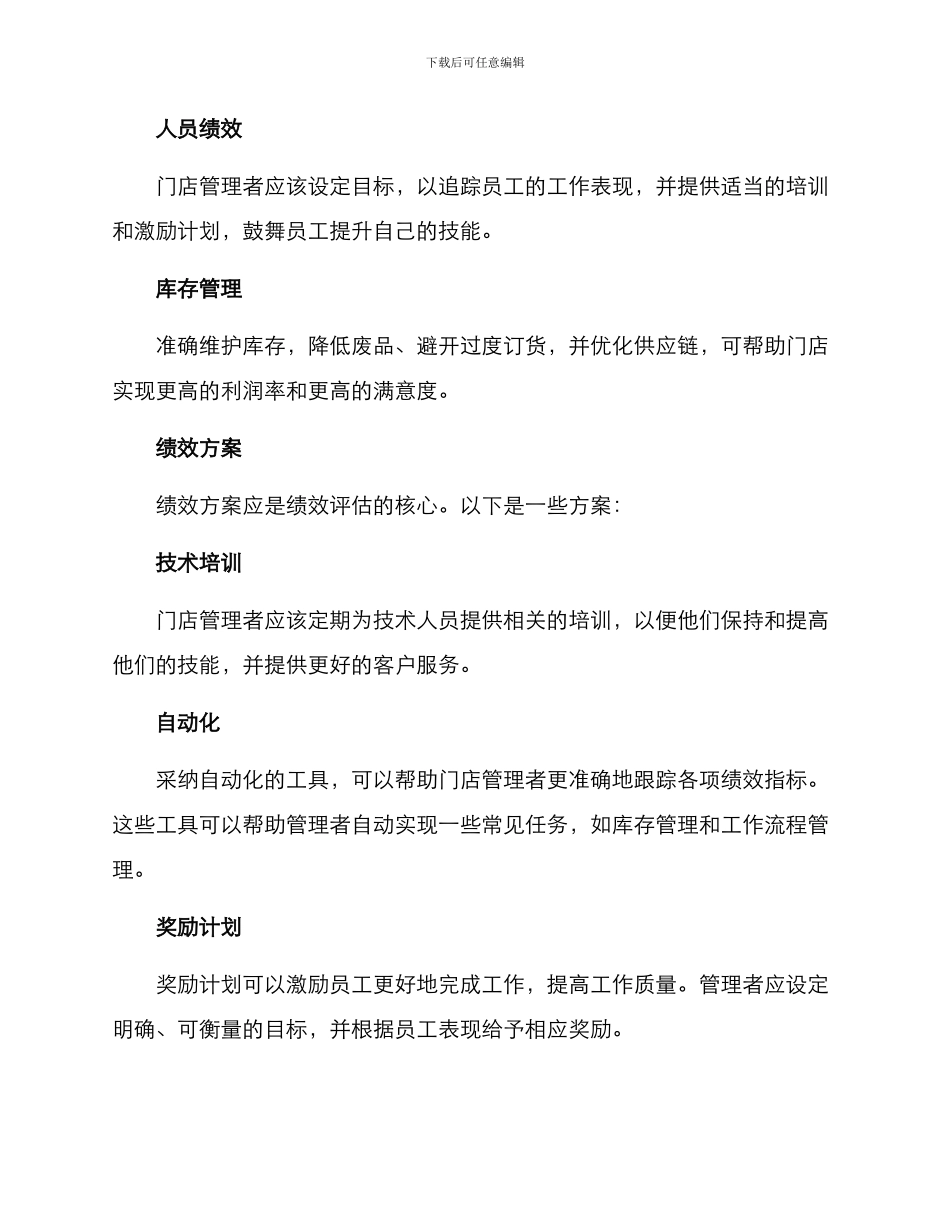 下载后可任意编辑

人员绩效

门店管理者应该设定目标，以追踪员工的工作表现，并提供适当的培训和激励计划，鼓舞员工提升自己的技能。

库存管理

准确维护库存，降低废品、避开过度订货，并优化供应链，可帮助门店实现更高的利润率和更高的满意度。

绩效方案

绩效方案应是绩效评估的核心。以下是一些方案：

技术培训

门店管理者应该定期为技术人员提供相关的培训，以便他们保持和提高他们的技能，并提供更好的客户服务。

自动化

采纳自动化的工具，可以帮助门店管理者更准确地跟踪各项绩效指标。这些工具可以帮助管理者自动实现一些常见任务，如库存管理和工作流程管理。

奖励计划

奖励计划可以激励员工更好地完成工作，提高工作质量。管理者应设定明确、可衡量的目标，并根据员工表现给予相应奖励。